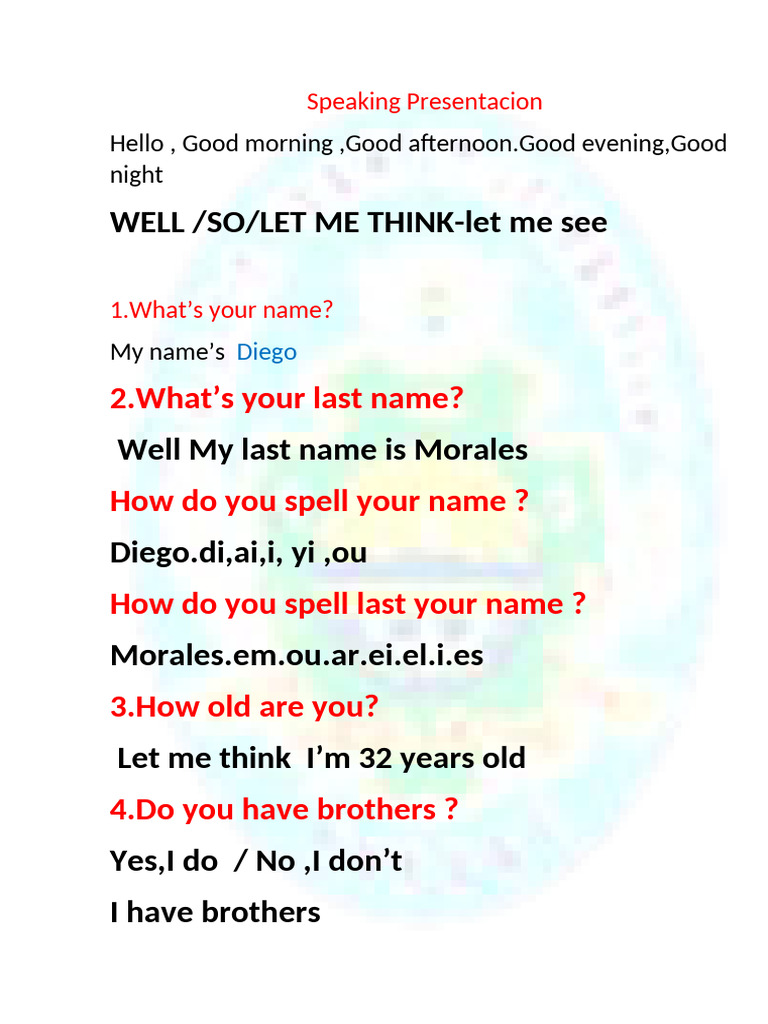 Speaking Presentacion

Hello , Good morning ,Good afternoon.Good evening,Good night

WELL /SO/LET ME THINK-let me see

1.What's your name?

My name's Diego

2.What's your last name?

Well My last name is Morales

How do you spell your name ?

Diego.di,ai,i, yi ,ou

How do you spell last your name ?

Morales.em.ou.ar.ei.el.i.es

3.How old are you?

Let me think I'm 32 years old

4.Do you have brothers ?

Yes,I do / No ,I don't

I have brothers